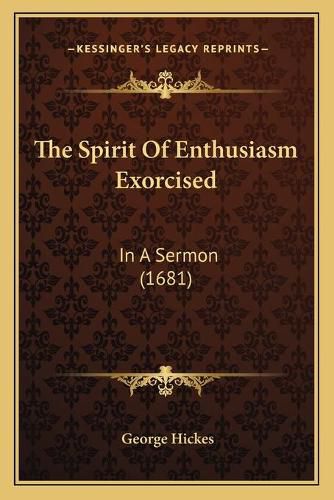 —KESSINGER'S LEGACY REPRINTS—

The Spirit Of Enthusiasm Exorcised

In A Sermon (1681)

George Hickes